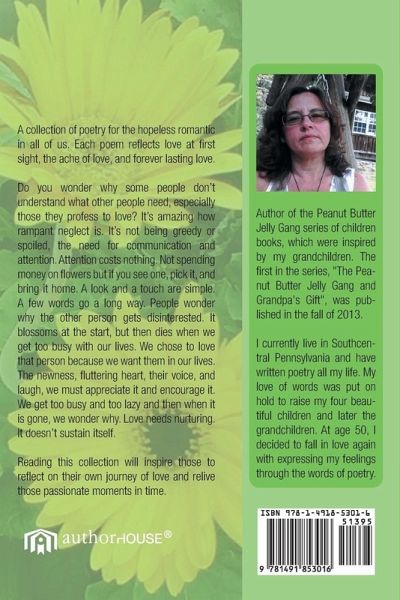 A collection of poetry for the hopeless romantic in all of us. Each poem reflects love at first sight, the ache of love, and forever lasting love.

Do you wonder why some people don't understand what other people need, especially those they profess to love? It's amazing how rampant neglect is. It's not being greedy or spoiled, the need for communication and attention. Attention costs nothing. Not spending money on flowers but if you see one, pick it, and bring it home. A look and a touch are simple. A few words go a long way. People wonder why the other person gets disinterested. It blossoms at the start, but then dies when we get too busy with our lives. We chose to love that person because we want them in our lives. The newness, fluttering heart, their voice, and laugh, we must appreciate it and encourage it. We get too busy and too lazy and then when it is gone, we wonder why. Love needs nurturing. It doesn't sustain itself.

Reading this collection will inspire those to reflect on their own journey of love and relive those passionate moments in time.

authorHOUSE®

Author of the Peanut Butter Jelly Gang series of children books, which were inspired by my grandchildren. The first in the series, "The Peanut Butter Jelly Gang and Grandpa's Gift", was published in the fall of 2013.

I currently live in Southcentral Pennsylvania and have written poetry all my life. My love of words was put on hold to raise my four beautiful children and later the grandchildren. At age 50, I decided to fall in love again with expressing my feelings through the words of poetry.

ISBN 978-1-4918-5301-6
51395
9 781491 853016